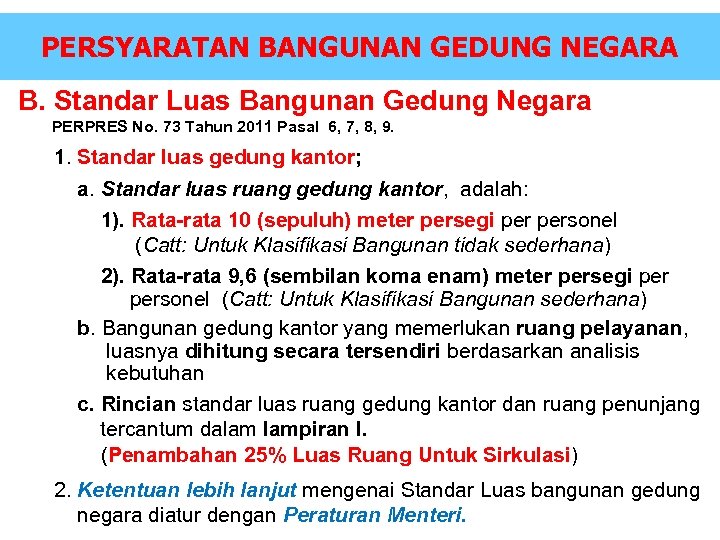 PERSYARATAN BANGUNAN GEDUNG NEGARA

B. Standar Luas Bangunan Gedung Negara

PERPRES No. 73 Tahun 2011 Pasal 6, 7, 8, 9.

1. Standar luas gedung kantor;

a. Standar luas ruang gedung kantor, adalah:

1). Rata-rata 10 (sepuluh) meter persegi per personel (Catt: Untuk Klasifikasi Bangunan tidak sederhana)

2). Rata-rata 9,6 (sembilan koma enam) meter persegi per personel (Catt: Untuk Klasifikasi Bangunan sederhana)

b. Bangunan gedung kantor yang memerlukan ruang pelayanan, luasnya dihitung secara tersendiri berdasarkan analisis kebutuhan

c. Rincian standar luas ruang gedung kantor dan ruang penunjang tercantum dalam lampiran I.
(Penambahan 25% Luas Ruang Untuk Sirkulasi)

2. Ketentuan lebih lanjut mengenai Standar Luas bangunan gedung negara diatur dengan Peraturan Menteri.